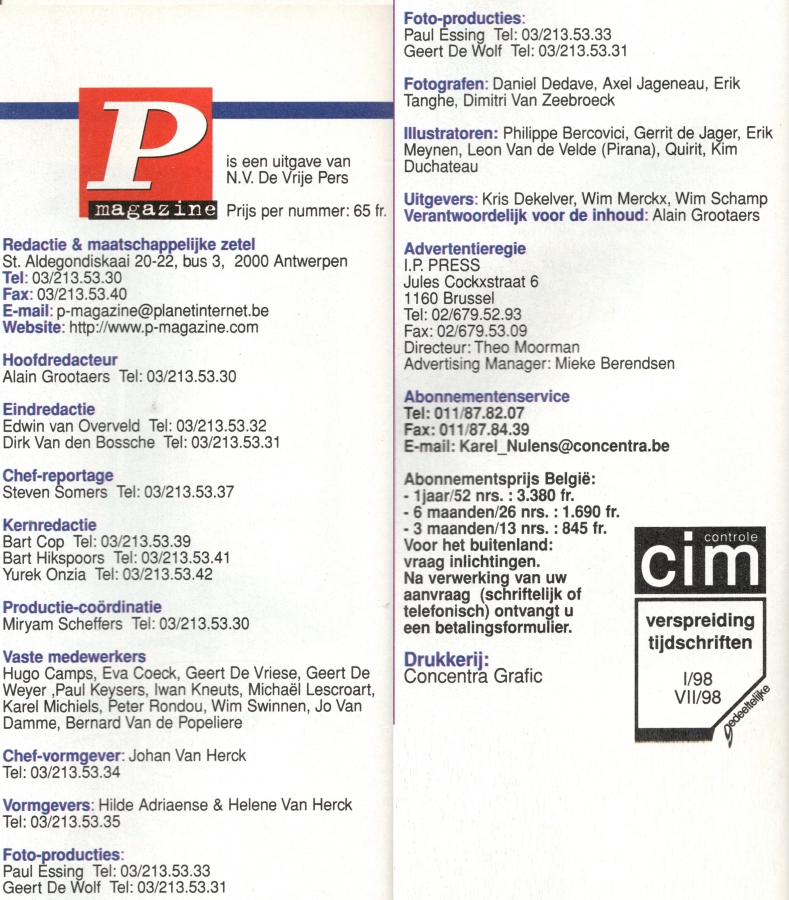 P
magazine

is een uitgave van N.V. De Vrije Pers

Prijs per nummer: 65 fr.

Redactie & maatschappelijke zetel
St. Aldegondiskaai 20-22, bus 3, 2000 Antwerpen
Tel: 03/213.53.30
Fax: 03/213.53.40
E-mail: p-magazine@planetinternet.be
Website: http://www.p-magazine.com

Hoofdredacteur
Alain Grootaers Tel: 03/213.53.30

Eindredactie
Edwin van Overveld Tel: 03/213.53.32
Dirk Van den Bossche Tel: 03/213.53.31

Chef-reportage
Steven Somers Tel: 03/213.53.37

Kernredactie
Bart Cop Tel: 03/213.53.39
Bart Hikspoors Tel: 03/213.53.41
Yurek Onzia Tel: 03/213.53.42

Productie-coördinatie
Miryam Scheffers Tel: 03/213.53.30

Vaste medewerkers
Hugo Camps, Eva Coeck, Geert De Vriese, Geert De Weyer ,Paul Keysers, Iwan Kneuts, Michaël Lescroart, Karel Michiels, Peter Rondou, Wim Swinnen, Jo Van Damme, Bernard Van de Popeliere

Chef-vormgever: Johan Van Herck
Tel: 03/213.53.34

Vormgevers: Hilde Adriaense & Helene Van Herck
Tel: 03/213.53.35

Foto-producties:
Paul Essing Tel: 03/213.53.33
Geert De Wolf Tel: 03/213.53.31

Foto-producties:
Paul Essing Tel: 03/213.53.33
Geert De Wolf Tel: 03/213.53.31

Fotografen: Daniel Dedave, Axel Jageneau, Erik Tanghe, Dimitri Van Zeebroeck

Illustratoren: Philippe Bercovici, Gerrit de Jager, Erik Meynen, Leon Van de Velde (Pirana), Quirit, Kim Duchateau

Uitgevers: Kris Dekelver, Wim Merckx, Wim Schamp
Verantwoordelijk voor de inhoud: Alain Grootaers

Advertentieregie
I.P. PRESS
Jules Cockxstraat 6
1160 Brussel
Tel: 02/679.52.93
Fax: 02/679.53.09
Directeur: Theo Moorman
Advertising Manager: Mieke Berendsen

Abonnementenservice
Tel: 011/87.82.07
Fax: 011/87.84.39
E-mail: Karel_Nulens@concentra.be

Abonnementsprijs België:
- 1jaar/52 nrs. : 3.380 fr.
- 6 maanden/26 nrs. : 1.690 fr.
- 3 maanden/13 nrs. : 845 fr.
Voor het buitenland: vraag inlichtingen.
Na verwerking van uw aanvraag (schriftelijk of telefonisch) ontvangt u een betalingsformulier.

Drukkerij:
Concentra Grafic

controle
cim
verspreiding tijdschriften
I/98
VII/98
gedeeltelijke